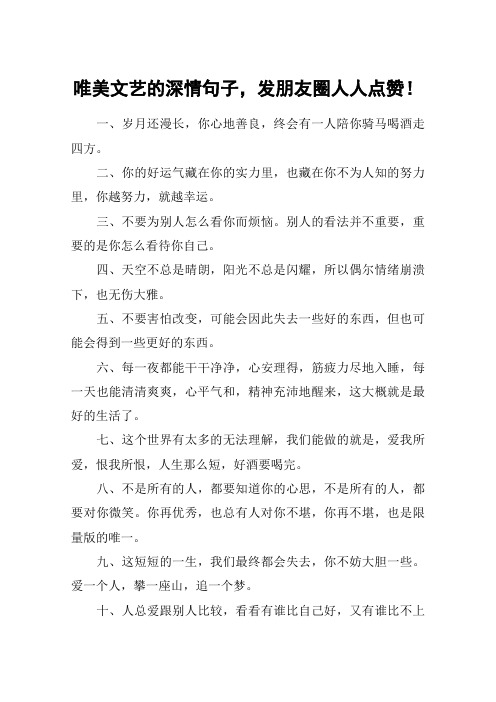 唯美文艺的深情句子，发朋友圈人人点赞！

一、岁月还漫长，你心地善良，终会有一人陪你骑马喝酒走四方。

二、你的好运气藏在你的实力里，也藏在你不为人知的努力里，你越努力，就越幸运。

三、不要为别人怎么看你而烦恼。别人的看法并不重要，重要的是你怎么看待你自己。

四、天空不总是晴朗，阳光不总是闪耀，所以偶尔情绪崩溃下，也无伤大雅。

五、不要害怕改变，可能会因此失去一些好的东西，但也可能会得到一些更好的东西。

六、每一夜都能干干净净，心安理得，筋疲力尽地入睡，每一天也能清清爽爽，心平气和，精神充沛地醒来，这大概就是最好的生活了。

七、这个世界有太多的无法理解，我们能做的就是，爱我所爱，恨我所恨，人生那么短，好酒要喝完。

八、不是所有的人，都要知道你的心思，不是所有的人，都要对你微笑。你再优秀，也总有人对你不堪，你再不堪，也是限量版的唯一。

九、这短短的一生，我们最终都会失去，你不妨大胆一些。爱一个人，攀一座山，追一个梦。

十、人总爱跟别人比较，看看有谁比自己好，又有谁比不上